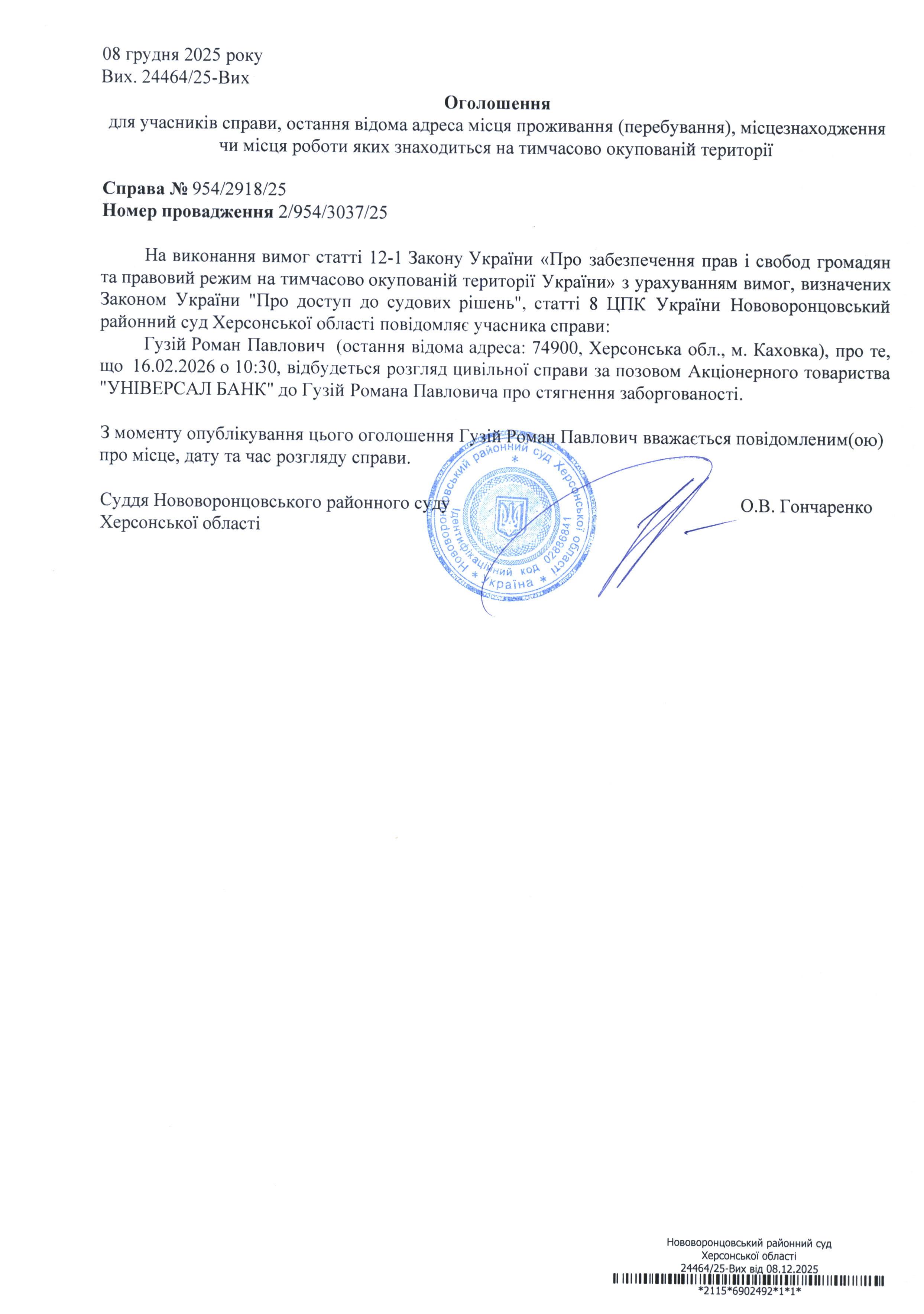 08 грудня 2025 року
Вих. 24464/25-Вих

Оголошення
для учасників справи, остання відома адреса місця проживання (перебування), місцезнаходження чи місця роботи яких знаходиться на тимчасово окупованій території

Справа № 954/2918/25
Номер провадження 2/954/3037/25

На виконання вимог статті 12-1 Закону України «Про забезпечення прав і свобод громадян та правовий режим на тимчасово окупованій території України» з урахуванням вимог, визначених Законом України "Про доступ до судових рішень", статті 8 ЦПК України Нововоронцовський районний суд Херсонської області повідомляє учасника справи:

Гузій Роман Павлович (остання відома адреса: 74900, Херсонська обл., м. Каховка), про те, що 16.02.2026 о 10:30, відбудеться розгляд цивільної справи за позовом Акціонерного товариства "УНІВЕРСАЛ БАНК" до Гузій Романа Павловича про стягнення заборгованості.

З моменту опублікування цього оголошення Гузій Роман Павлович вважається повідомленим(ою) про місце, дату та час розгляду справи.

Суддя Нововоронцовського районного суду Херсонської області

Нововоронцовський районний суд Херсонської області * Ідентифікаційний код 02886841 * Україна *

О.В. Гончаренко

Нововоронцовський районний суд
Херсонської області
24464/25-Вих від 08.12.2025
*2115*6902492*1*1*